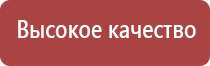 Высокое качество